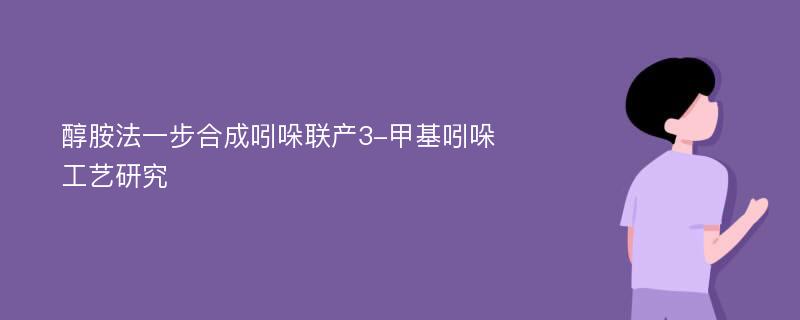 醇胺法一步合成吲哚联产3-甲基吲哚工艺研究